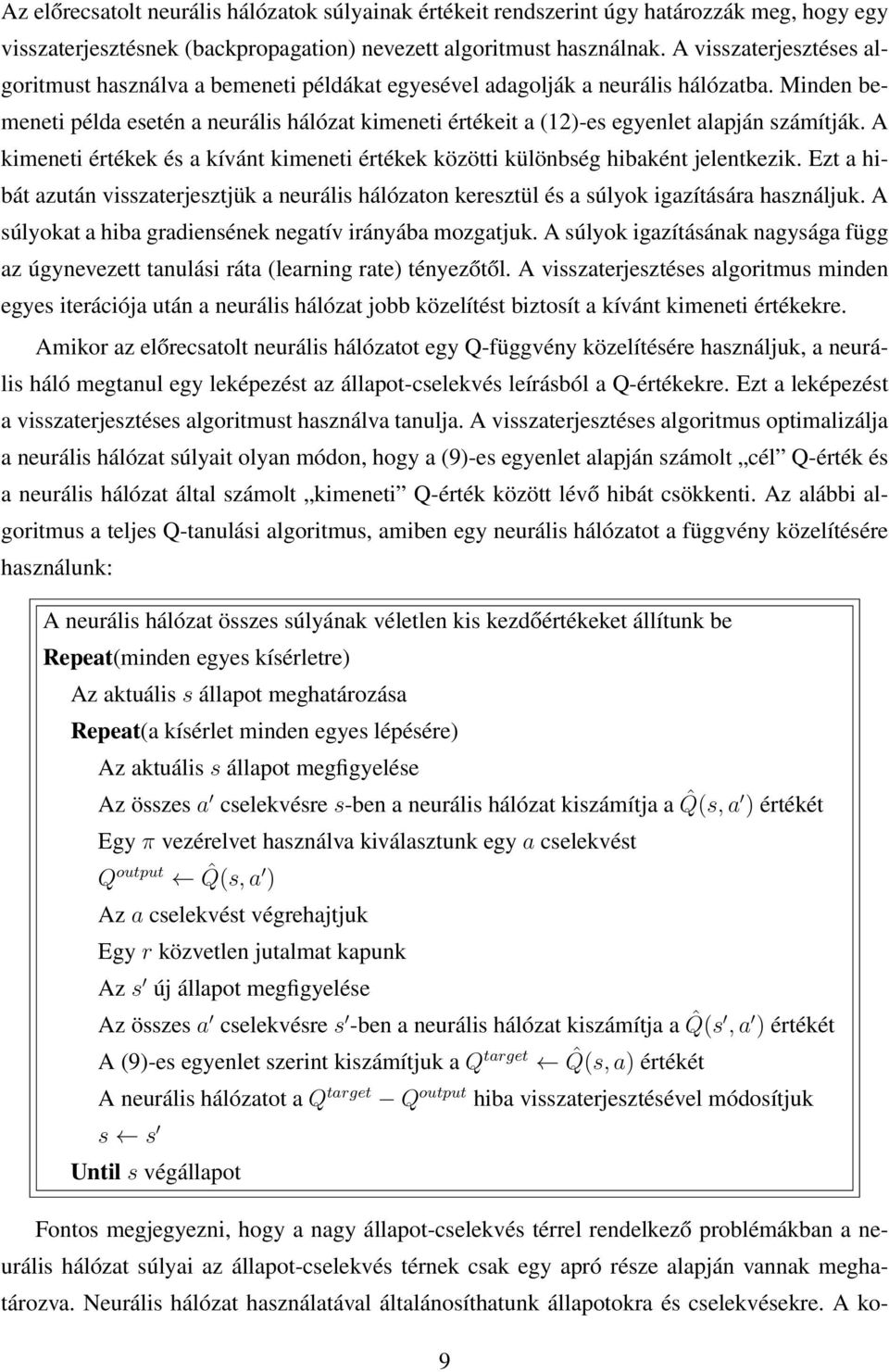 Az előrecsatolt neurális hálózatok súlyainak értékeit rendszerint úgy határozzák meg, hogy egy visszaterjesztésnek (backpropagation) nevezett algoritmust használnak. A visszaterjesztéses algoritmust használva a bemeneti példákat egyesével adagolják a neurális hálózatba. Minden bemeneti példa esetén a neurális hálózat kimeneti értékeit a (12)-es egyenlet alapján számítják. A kimeneti értékek és a kívánt kimeneti értékek közötti különbség hibaként jelentkezik. Ezt a hibát azután visszaterjesztjük a neurális hálózaton keresztül és a súlyok igazítására használjuk. A súlyokat a hiba gradiensének negatív irányába mozgatjuk. A súlyok igazításának nagysága függ az úgynevezett tanulási ráta (learning rate) tényezőtől. A visszaterjesztéses algoritmus minden egyes iterációja után a neurális hálózat jobb közelítést biztosít a kívánt kimeneti értékekre.

Amikor az előrecsatolt neurális hálózatot egy Q-függvény közelítésére használjuk, a neurális háló megtanul egy leképezést az állapot-cselekvés leírásból a Q-értékekre. Ezt a leképezést a visszaterjesztéses algoritmust használva tanulja. A visszaterjesztéses algoritmus optimalizálja a neurális hálózat súlyait olyan módon, hogy a (9)-es egyenlet alapján számolt „cél” Q-érték és a neurális hálózat által számolt „kimeneti” Q-érték között lévő hibát csökkenti. Az alábbi algoritmus a teljes Q-tanulási algoritmus, amiben egy neurális hálózatot a függvény közelítésére használunk:

A neurális hálózat összes súlyának véletlen kis kezdőértékeket állítunk be
Repeat(minden egyes kísérletre)
Az aktuális $s$ állapot meghatározása
Repeat(a kísérlet minden egyes lépésére)
Az aktuális $s$ állapot megfigyelése
Az összes $a'$ cselekvésre $s$-ben a neurális hálózat kiszámítja a $\hat{Q}(s, a')$ értékét
Egy $\pi$ vezérelvet használva kiválasztunk egy $a$ cselekvést
$Q^{output} \leftarrow \hat{Q}(s, a')$
Az $a$ cselekvést végrehajtjuk
Egy $r$ közvetlen jutalmat kapunk
Az $s'$ új állapot megfigyelése
Az összes $a'$ cselekvésre $s'$-ben a neurális hálózat kiszámítja a $\hat{Q}(s', a')$ értékét
A (9)-es egyenlet szerint kiszámítjuk a $Q^{target} \leftarrow \hat{Q}(s, a)$ értékét
A neurális hálózatot a $Q^{target} - Q^{output}$ hiba visszaterjesztésével módosítjuk
$s \leftarrow s'$
Until $s$ végállapot

Fontos megjegyezni, hogy a nagy állapot-cselekvés térrel rendelkező problémákban a neurális hálózat súlyai az állapot-cselekvés térnek csak egy apró része alapján vannak meghatározva. Neurális hálózat használatával általánosíthatunk állapotokra és cselekvésekre. A ko-

9